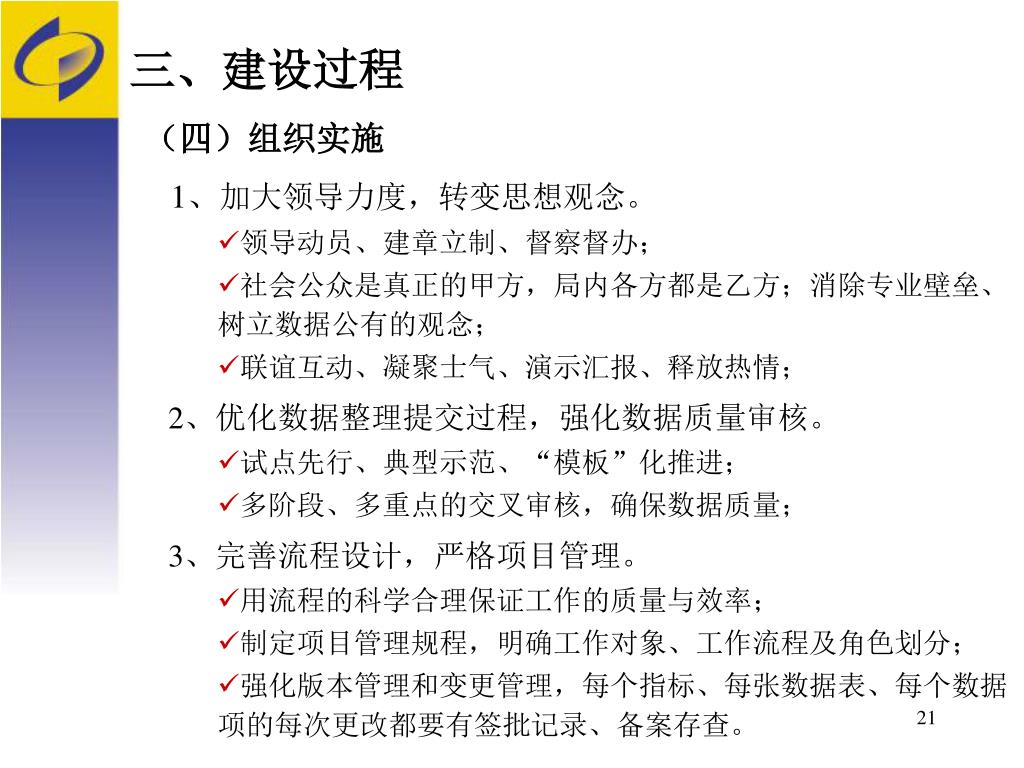 三、建设过程

（四）组织实施

1、加大领导力度，转变思想观念。

✓领导动员、建章立制、督察督办；

✓社会公众是真正的甲方，局内各方都是乙方；消除专业壁垒、树立数据公有的观念；

✓联谊互动、凝聚士气、演示汇报、释放热情；

2、优化数据整理提交过程，强化数据质量审核。

✓试点先行、典型示范、“模板”化推进；

✓多阶段、多重点的交叉审核，确保数据质量；

3、完善流程设计，严格项目管理。

✓用流程的科学合理保证工作的质量与效率；

✓制定项目管理规程，明确工作对象、工作流程及角色划分；

✓强化版本管理和变更管理，每个指标、每张数据表、每个数据项的每次更改都要有签批记录、备案存查。

21